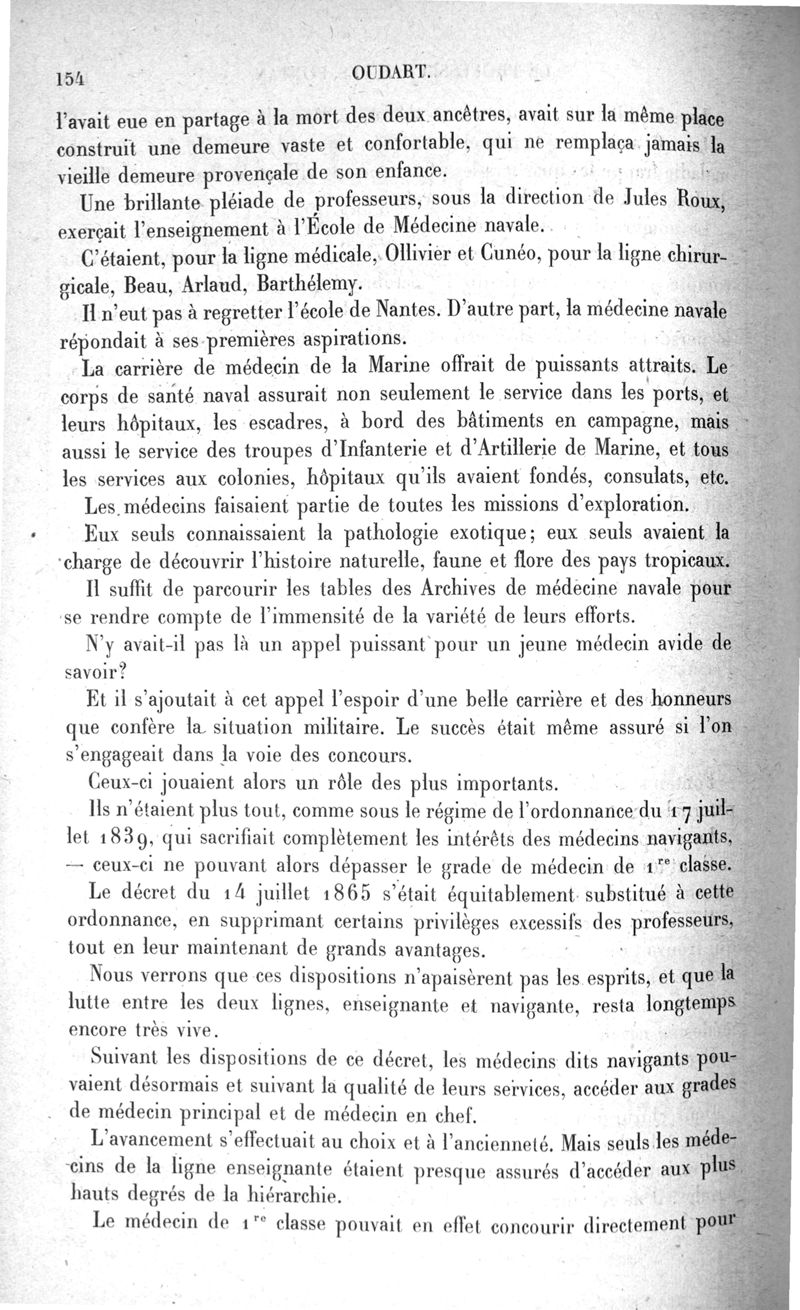 154 OUDART.

l'avait eue en partage à la mort des deux ancêtres, avait sur la même place construit une demeure vaste et confortable, qui ne remplaça jamais la vieille demeure provençale de son enfance.

Une brillante pléiade de professeurs, sous la direction de Jules Roux, exerçait l'enseignement à l'École de Médecine navale.

C'étaient, pour la ligne médicale, Ollivier et Cunéo, pour la ligne chirurgicale, Beau, Arlaud, Barthélemy.

Il n'eut pas à regretter l'école de Nantes. D'autre part, la médecine navale répondait à ses premières aspirations.

La carrière de médecin de la Marine offrait de puissants attraits. Le corps de santé naval assurait non seulement le service dans les ports, et leurs hôpitaux, les escadres, à bord des bâtiments en campagne, mais aussi le service des troupes d'Infanterie et d'Artillerie de Marine, et tous les services aux colonies, hôpitaux qu'ils avaient fondés, consulats, etc.

Les médecins faisaient partie de toutes les missions d'exploration.

Eux seuls connaissaient la pathologie exotique; eux seuls avaient la charge de découvrir l'histoire naturelle, faune et flore des pays tropicaux.

Il suffit de parcourir les tables des Archives de médecine navale pour se rendre compte de l'immensité de la variété de leurs efforts.

N'y avait-il pas là un appel puissant pour un jeune médecin avide de savoir?

Et il s'ajoutait à cet appel l'espoir d'une belle carrière et des honneurs que confère la situation militaire. Le succès était même assuré si l'on s'engageait dans la voie des concours.

Ceux-ci jouaient alors un rôle des plus importants.

Ils n'étaient plus tout, comme sous le régime de l'ordonnance du 17 juillet 1839, qui sacrifiait complètement les intérêts des médecins navigants, — ceux-ci ne pouvant alors dépasser le grade de médecin de $1^{re}$ classe.

Le décret du 14 juillet 1865 s'était équitablement substitué à cette ordonnance, en supprimant certains privilèges excessifs des professeurs, tout en leur maintenant de grands avantages.

Nous verrons que ces dispositions n'apaisèrent pas les esprits, et que la lutte entre les deux lignes, enseignante et navigante, resta longtemps encore très vive.

Suivant les dispositions de ce décret, les médecins dits navigants pouvaient désormais et suivant la qualité de leurs services, accéder aux grades de médecin principal et de médecin en chef.

L'avancement s'effectuait au choix et à l'ancienneté. Mais seuls les médecins de la ligne enseignante étaient presque assurés d'accéder aux plus hauts degrés de la hiérarchie.

Le médecin de $1^{re}$ classe pouvait en effet concourir directement pour